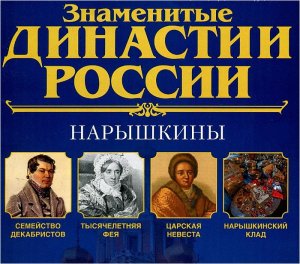 Знаменитые
ДИНАСТИИ
РОССИИ

НАРЫШКИНЫ

СЕМЕЙСТВО ДЕКАБРИСТОВ

ТЫСЯЧЕЛЕТНЯЯ ФЕЯ

ЦАРСКАЯ НЕВЕСТА

НАРЫШКИНСКИЙ КЛАД